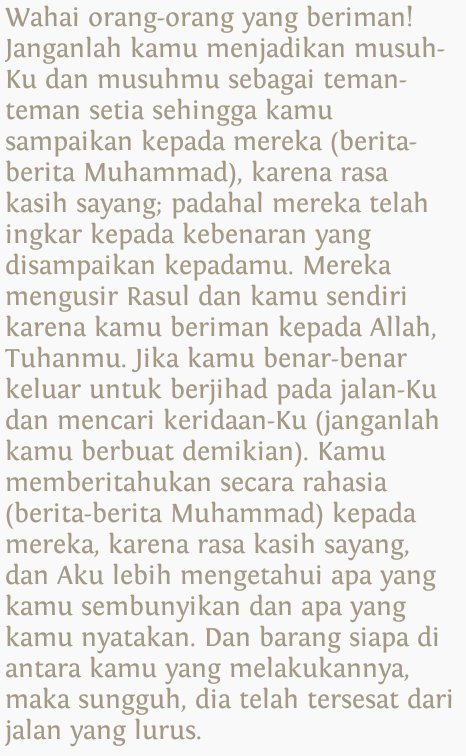 Wahai orang-orang yang beriman! Janganlah kamu menjadikan musuh-Ku dan musuhmu sebagai teman-teman setia sehingga kamu sampaikan kepada mereka (berita-berita Muhammad), karena rasa kasih sayang; padahal mereka telah ingkar kepada kebenaran yang disampaikan kepadamu. Mereka mengusir Rasul dan kamu sendiri karena kamu beriman kepada Allah, Tuhanmu. Jika kamu benar-benar keluar untuk berjihad pada jalan-Ku dan mencari keridaan-Ku (janganlah kamu berbuat demikian). Kamu memberitahukan secara rahasia (berita-berita Muhammad) kepada mereka, karena rasa kasih sayang, dan Aku lebih mengetahui apa yang kamu sembunyikan dan apa yang kamu nyatakan. Dan barang siapa di antara kamu yang melakukannya, maka sungguh, dia telah tersesat dari jalan yang lurus.